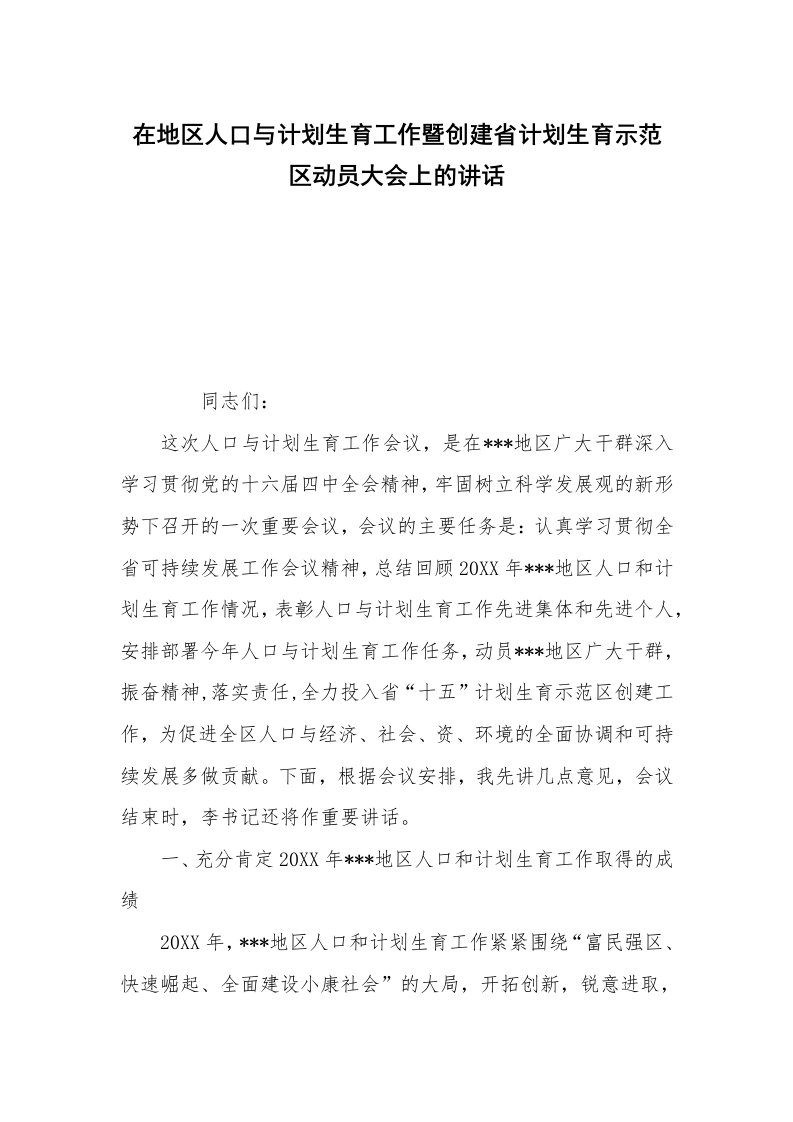 在地区人口与计划生育工作暨创建省计划生育示范区动员大会上的讲话

同志们：

这次人口与计划生育工作会议，是在***地区广大干群深入学习贯彻党的十六届四中全会精神，牢固树立科学发展观的新形势下召开的一次重要会议，会议的主要任务是：认真学习贯彻全省可持续发展工作会议精神，总结回顾20XX年***地区人口和计划生育工作情况，表彰人口与计划生育工作先进集体和先进个人，安排部署今年人口与计划生育工作任务，动员***地区广大干群，振奋精神，落实责任，全力投入省“十五”计划生育示范区创建工作，为促进全区人口与经济、社会、资、环境的全面协调和可持续发展多做贡献。下面，根据会议安排，我先讲几点意见，会议结束时，李书记还将作重要讲话。

一、充分肯定20XX年***地区人口和计划生育工作取得的成绩

20XX年，***地区人口和计划生育工作紧紧围绕“富民强区、快速崛起、全面建设小康社会”的大局，开拓创新，锐意进取，